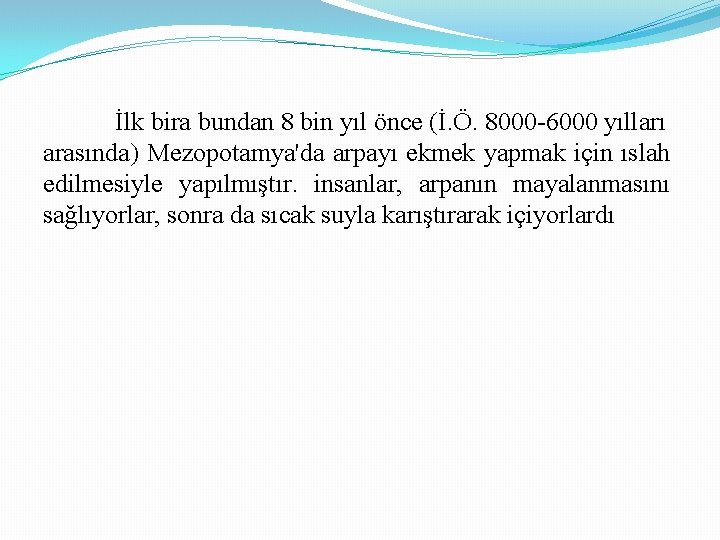 İlk bira bundan 8 bin yıl önce (İ.Ö. 8000-6000 yılları arasında) Mezopotamya'da arpayı ekmek yapmak için ıslah edilmesiyle yapılmıştır. insanlar, arpanın mayalanmasını sağlıyorlar, sonra da sıcak suyla karıştırarak içiyorlardı